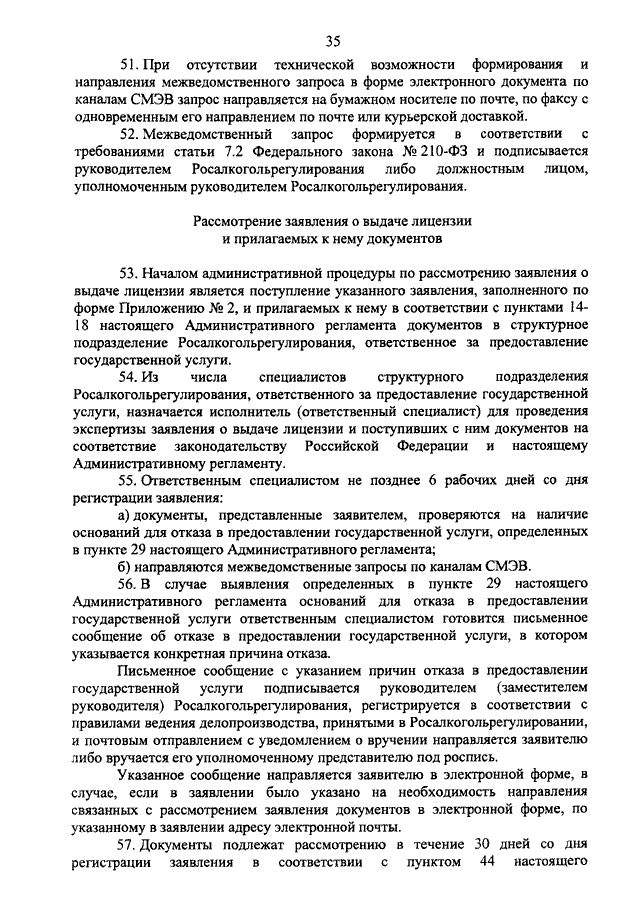 35

51. При отсутствии технической возможности формирования и направления межведомственного запроса в форме электронного документа по каналам СМЭВ запрос направляется на бумажном носителе по почте, по факсу с одновременным его направлением по почте или курьерской доставкой.

52. Межведомственный запрос формируется в соответствии с требованиями статьи 7.2 Федерального закона № 210-ФЗ и подписывается руководителем Росалкогольрегулирования либо должностным лицом, уполномоченным руководителем Росалкогольрегулирования.

Рассмотрение заявления о выдаче лицензии и прилагаемых к нему документов

53. Началом административной процедуры по рассмотрению заявления о выдаче лицензии является поступление указанного заявления, заполненного по форме Приложению № 2, и прилагаемых к нему в соответствии с пунктами 14-18 настоящего Административного регламента документов в структурное подразделение Росалкогольрегулирования, ответственное за предоставление государственной услуги.

54. Из числа специалистов структурного подразделения Росалкогольрегулирования, ответственного за предоставление государственной услуги, назначается исполнитель (ответственный специалист) для проведения экспертизы заявления о выдаче лицензии и поступивших с ним документов на соответствие законодательству Российской Федерации и настоящему Административному регламенту.

55. Ответственным специалистом не позднее 6 рабочих дней со дня регистрации заявления:

а) документы, представленные заявителем, проверяются на наличие оснований для отказа в предоставлении государственной услуги, определенных в пункте 29 настоящего Административного регламента;

б) направляются межведомственные запросы по каналам СМЭВ.

56. В случае выявления определенных в пункте 29 настоящего Административного регламента оснований для отказа в предоставлении государственной услуги ответственным специалистом готовится письменное сообщение об отказе в предоставлении государственной услуги, в котором указывается конкретная причина отказа.

Письменное сообщение с указанием причин отказа в предоставлении государственной услуги подписывается руководителем (заместителем руководителя) Росалкогольрегулирования, регистрируется в соответствии с правилами ведения делопроизводства, принятыми в Росалкогольрегулировании, и почтовым отправлением с уведомлением о вручении направляется заявителю либо вручается его уполномоченному представителю под роспись.

Указанное сообщение направляется заявителю в электронной форме, в случае, если в заявлении было указано на необходимость направления связанных с рассмотрением заявления документов в электронной форме, по указанному в заявлении адресу электронной почты.

57. Документы подлежат рассмотрению в течение 30 дней со дня регистрации заявления в соответствии с пунктом 44 настоящего